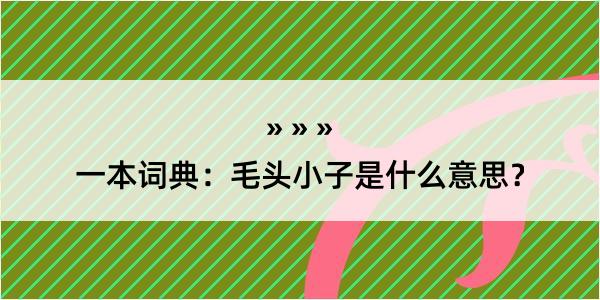 » » »

一本词典：毛头小子是什么意思？